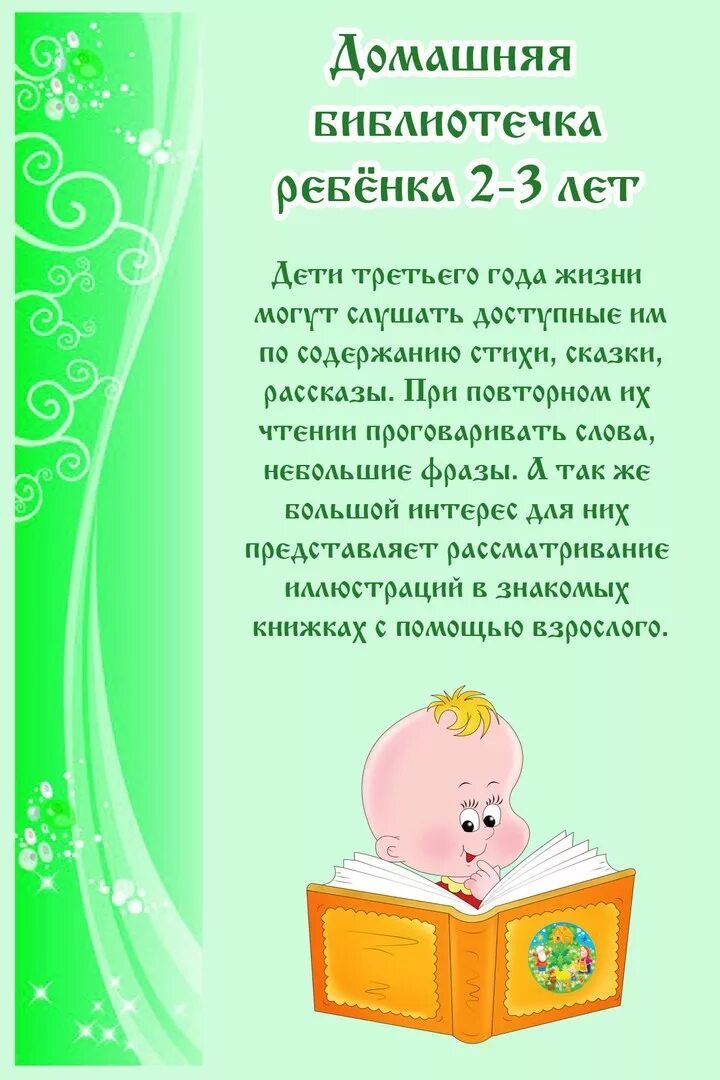 Домашняя библиотечка ребёнка 2-3 лет

Дети третьего года жизни могут слушать доступные им по содержанию стихи, сказки, рассказы. При повторном их чтении проговаривать слова, небольшие фразы. А так же большой интерес для них представляет рассматривание иллюстраций в знакомых книжках с помощью взрослого.